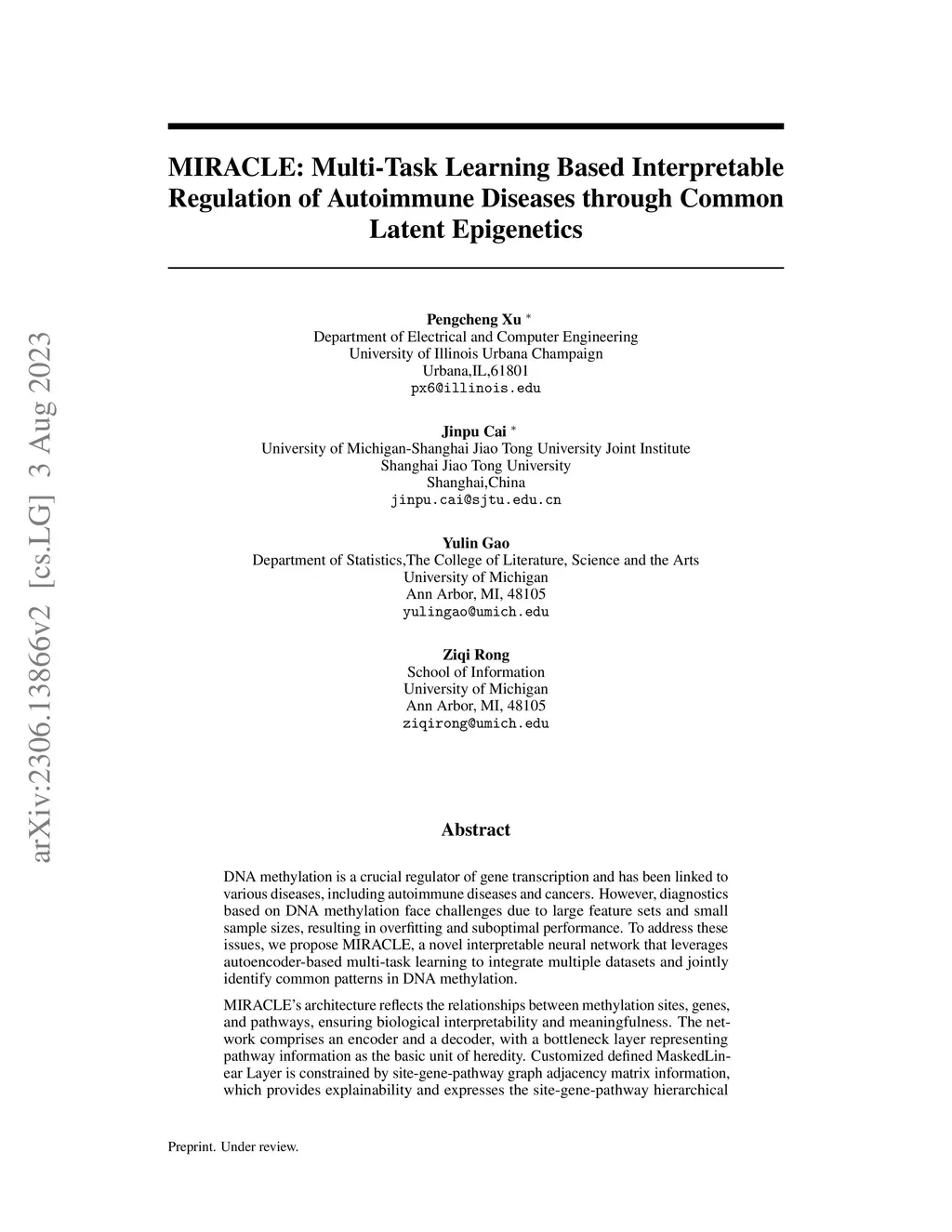 arXiv:2306.13866v2 [cs.LG] 3 Aug 2023

MIRACLE: Multi-Task Learning Based Interpretable Regulation of Autoimmune Diseases through Common Latent Epigenetics

Pengcheng Xu *
Department of Electrical and Computer Engineering
University of Illinois Urbana Champaign
Urbana,IL,61801
px6@illinois.edu

Jinpu Cai *
University of Michigan-Shanghai Jiao Tong University Joint Institute
Shanghai Jiao Tong University
Shanghai,China
jinpu.cai@sjtu.edu.cn

Yulin Gao
Department of Statistics,The College of Literature, Science and the Arts
University of Michigan
Ann Arbor, MI, 48105
yulingao@umich.edu

Ziqi Rong
School of Information
University of Michigan
Ann Arbor, MI, 48105
ziqirong@umich.edu

Abstract

DNA methylation is a crucial regulator of gene transcription and has been linked to various diseases, including autoimmune diseases and cancers. However, diagnostics based on DNA methylation face challenges due to large feature sets and small sample sizes, resulting in overfitting and suboptimal performance. To address these issues, we propose MIRACLE, a novel interpretable neural network that leverages autoencoder-based multi-task learning to integrate multiple datasets and jointly identify common patterns in DNA methylation.

MIRACLE's architecture reflects the relationships between methylation sites, genes, and pathways, ensuring biological interpretability and meaningfulness. The network comprises an encoder and a decoder, with a bottleneck layer representing pathway information as the basic unit of heredity. Customized defined MaskedLinear Layer is constrained by site-gene-pathway graph adjacency matrix information, which provides explainability and expresses the site-gene-pathway hierarchical

Preprint. Under review.